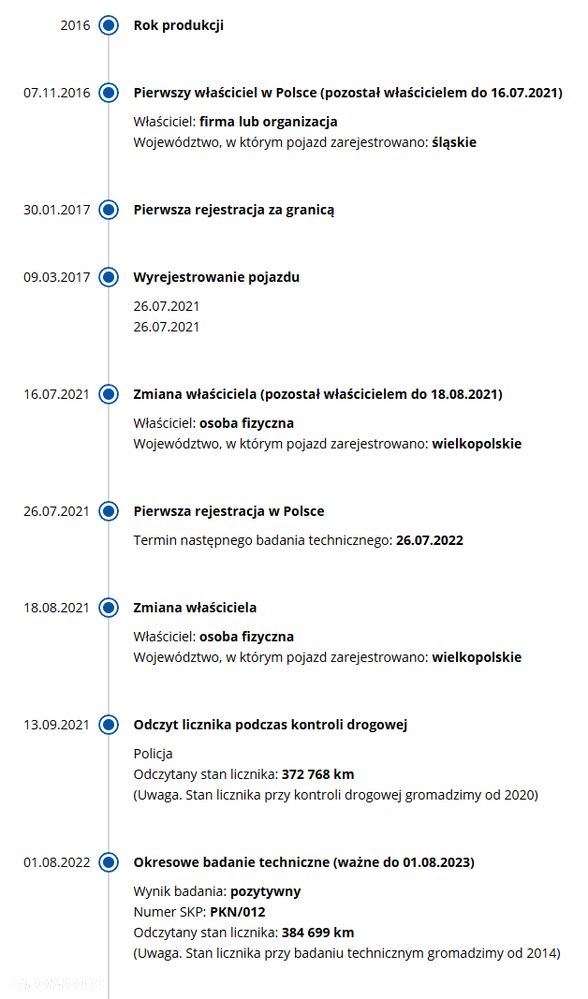 2016 Rok produkcji

07.11.2016 Pierwszy właściciel w Polsce (pozostał właścicielem do 16.07.2021)

Właściciel: firma lub organizacja
Województwo, w którym pojazd zarejestrowano: śląskie

30.01.2017 Pierwsza rejestracja za granicą

09.03.2017 Wyrejestrowanie pojazdu

26.07.2021
26.07.2021

16.07.2021 Zmiana właściciela (pozostał właścicielem do 18.08.2021)

Właściciel: osoba fizyczna
Województwo, w którym pojazd zarejestrowano: wielkopolskie

26.07.2021 Pierwsza rejestracja w Polsce

Termin następnego badania technicznego: 26.07.2022

18.08.2021 Zmiana właściciela

Właściciel: osoba fizyczna
Województwo, w którym pojazd zarejestrowano: wielkopolskie

13.09.2021 Odczyt licznika podczas kontroli drogowej

Policja
Odczytany stan licznika: 372 768 km
(Uwaga. Stan licznika przy kontroli drogowej gromadzimy od 2020)

01.08.2022 Okresowe badanie techniczne (ważne do 01.08.2023)

Wynik badania: pozytywny
Numer SKP: PKN/012
Odczytany stan licznika: 384 699 km
(Uwaga. Stan licznika przy badaniu technicznym gromadzimy od 2014)